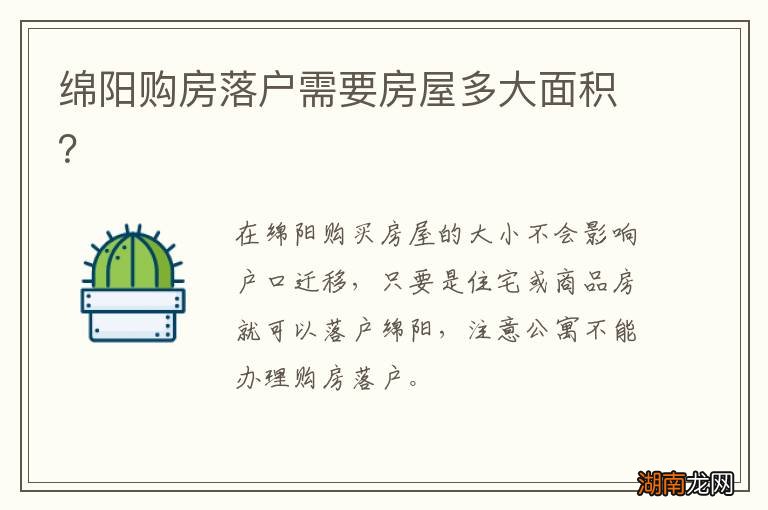 绵阳购房落户需要房屋多大面积?

在绵阳购买房屋的大小不会影响户口迁移，只要是住宅或商品房就可以落户绵阳，注意公寓不能办理购房落户。

湖南龙网